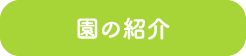 園の紹介